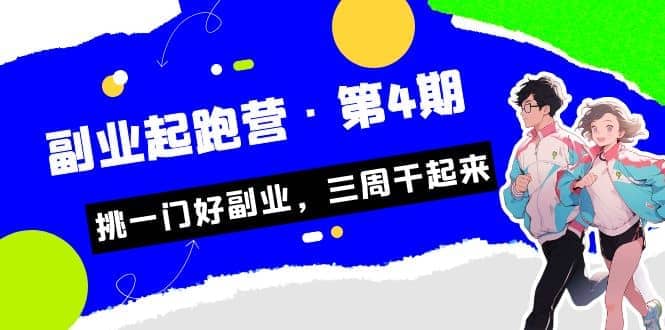 副业起跑营 · 第4期

挑一门好副业，三周干起来